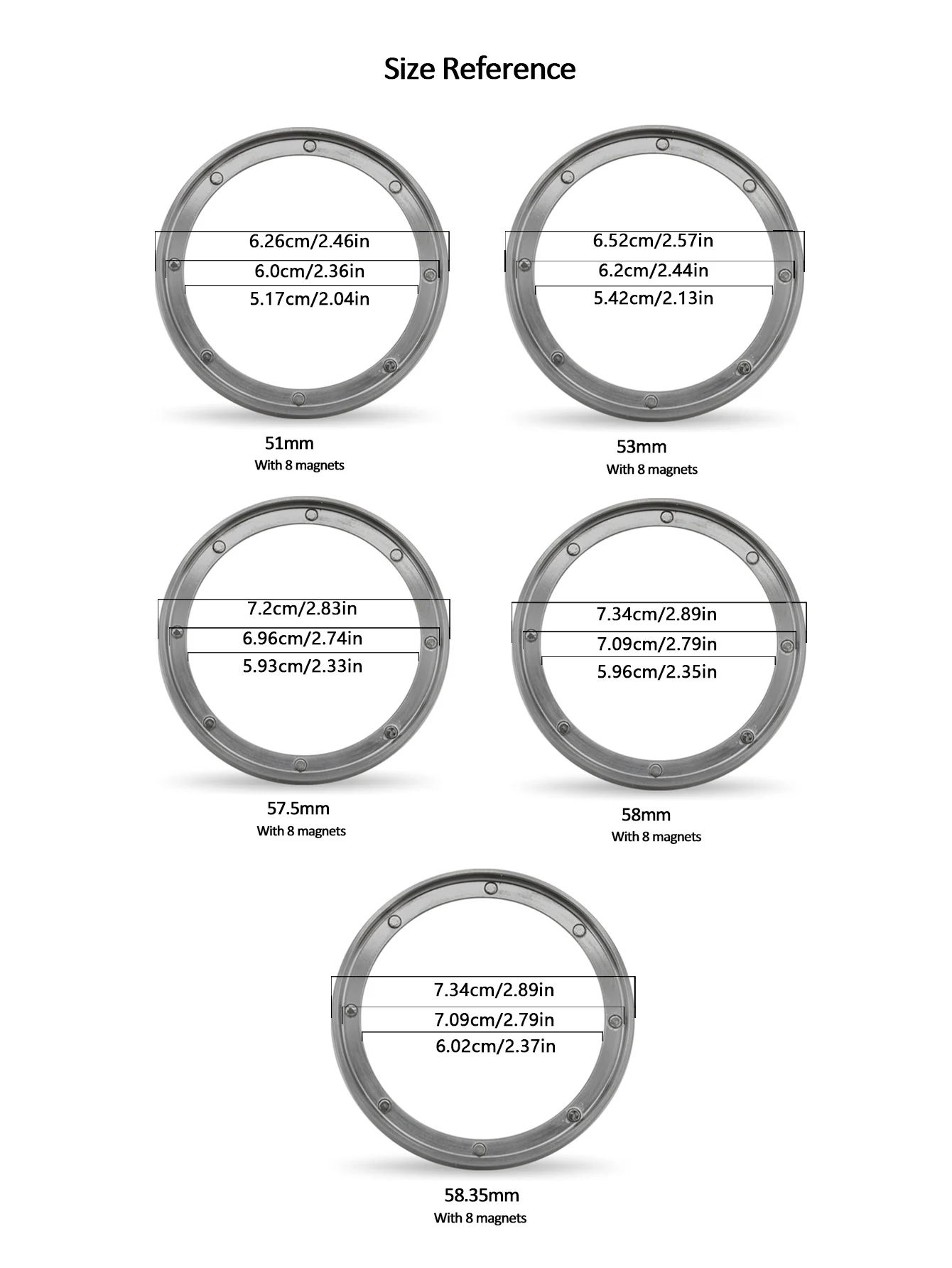 Size Reference

6.26cm/2.46in
6.0cm/2.36in
5.17cm/2.04in

51mm
With 8 magnets

6.52cm/2.57in
6.2cm/2.44in
5.42cm/2.13in

53mm
With 8 magnets

7.2cm/2.83in
6.96cm/2.74in
5.93cm/2.33in

57.5mm
With 8 magnets

7.34cm/2.89in
7.09cm/2.79in
5.96cm/2.35in

58mm
With 8 magnets

7.34cm/2.89in
7.09cm/2.79in
6.02cm/2.37in

58.35mm
With 8 magnets